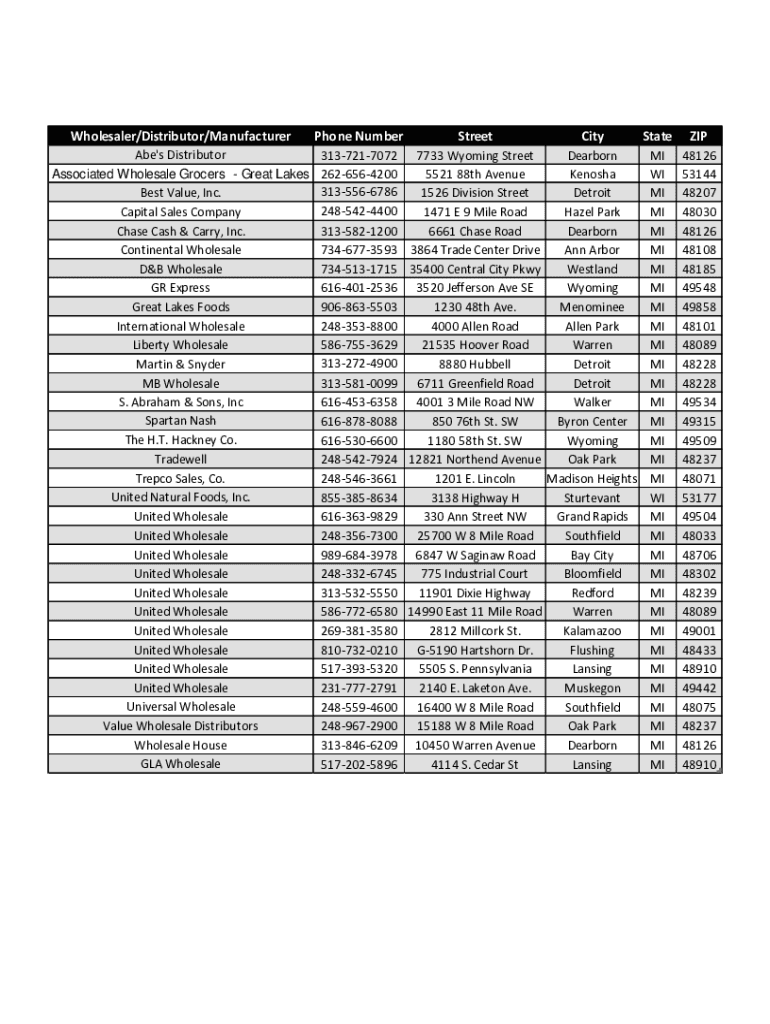 | Wholesaler/Distributor/Manufacturer | Phone Number | Street | City | State | ZIP |
|---|---|---|---|---|---|
| Abe's Distributor | 313-721-7072 | 7733 Wyoming Street | Dearborn | MI | 48126 |
| Associated Wholesale Grocers - Great Lakes | 262-656-4200 | 5521 88th Avenue | Kenosha | WI | 53144 |
| Best Value, Inc. | 313-556-6786 | 1526 Division Street | Detroit | MI | 48207 |
| Capital Sales Company | 248-542-4400 | 1471 E 9 Mile Road | Hazel Park | MI | 48030 |
| Chase Cash & Carry, Inc. | 313-582-1200 | 6661 Chase Road | Dearborn | MI | 48126 |
| Continental Wholesale | 734-677-3593 | 3864 Trade Center Drive | Ann Arbor | MI | 48108 |
| D&B Wholesale | 734-513-1715 | 35400 Central City Pkwy | Westland | MI | 48185 |
| GR Express | 616-401-2536 | 3520 Jefferson Ave SE | Wyoming | MI | 49548 |
| Great Lakes Foods | 906-863-5503 | 1230 48th Ave. | Menominee | MI | 49858 |
| International Wholesale | 248-353-8800 | 4000 Allen Road | Allen Park | MI | 48101 |
| Liberty Wholesale | 586-755-3629 | 21535 Hoover Road | Warren | MI | 48089 |
| Martin & Snyder | 313-272-4900 | 8880 Hubbell | Detroit | MI | 48228 |
| MB Wholesale | 313-581-0099 | 6711 Greenfield Road | Detroit | MI | 48228 |
| S. Abraham & Sons, Inc | 616-453-6358 | 4001 3 Mile Road NW | Walker | MI | 49534 |
| Spartan Nash | 616-878-8088 | 850 76th St. SW | Byron Center | MI | 49315 |
| The H.T. Hackney Co. | 616-530-6600 | 1180 58th St. SW | Wyoming | MI | 49509 |
| Tradewell | 248-542-7924 | 12821 Northend Avenue | Oak Park | MI | 48237 |
| Trepco Sales, Co. | 248-546-3661 | 1201 E. Lincoln | Madison Heights | MI | 48071 |
| United Natural Foods, Inc. | 855-385-8634 | 3138 Highway H | Sturtevant | WI | 53177 |
| United Wholesale | 616-363-9829 | 330 Ann Street NW | Grand Rapids | MI | 49504 |
| United Wholesale | 248-356-7300 | 25700 W 8 Mile Road | Southfield | MI | 48033 |
| United Wholesale | 989-684-3978 | 6847 W Saginaw Road | Bay City | MI | 48706 |
| United Wholesale | 248-332-6745 | 775 Industrial Court | Bloomfield | MI | 48302 |
| United Wholesale | 313-532-5550 | 11901 Dixie Highway | Redford | MI | 48239 |
| United Wholesale | 586-772-6580 | 14990 East 11 Mile Road | Warren | MI | 48089 |
| United Wholesale | 269-381-3580 | 2812 Millcork St. | Kalamazoo | MI | 49001 |
| United Wholesale | 810-732-0210 | G-5190 Hartshorn Dr. | Flushing | MI | 48433 |
| United Wholesale | 517-393-5320 | 5505 S. Pennsylvania | Lansing | MI | 48910 |
| United Wholesale | 231-777-2791 | 2140 E. Laketon Ave. | Muskegon | MI | 49442 |
| Universal Wholesale | 248-559-4600 | 16400 W 8 Mile Road | Southfield | MI | 48075 |
| Value Wholesale Distributors | 248-967-2900 | 15188 W 8 Mile Road | Oak Park | MI | 48237 |
| Wholesale House | 313-846-6209 | 10450 Warren Avenue | Dearborn | MI | 48126 |
| GLA Wholesale | 517-202-5896 | 4114 S. Cedar St | Lansing | MI | 48910 |